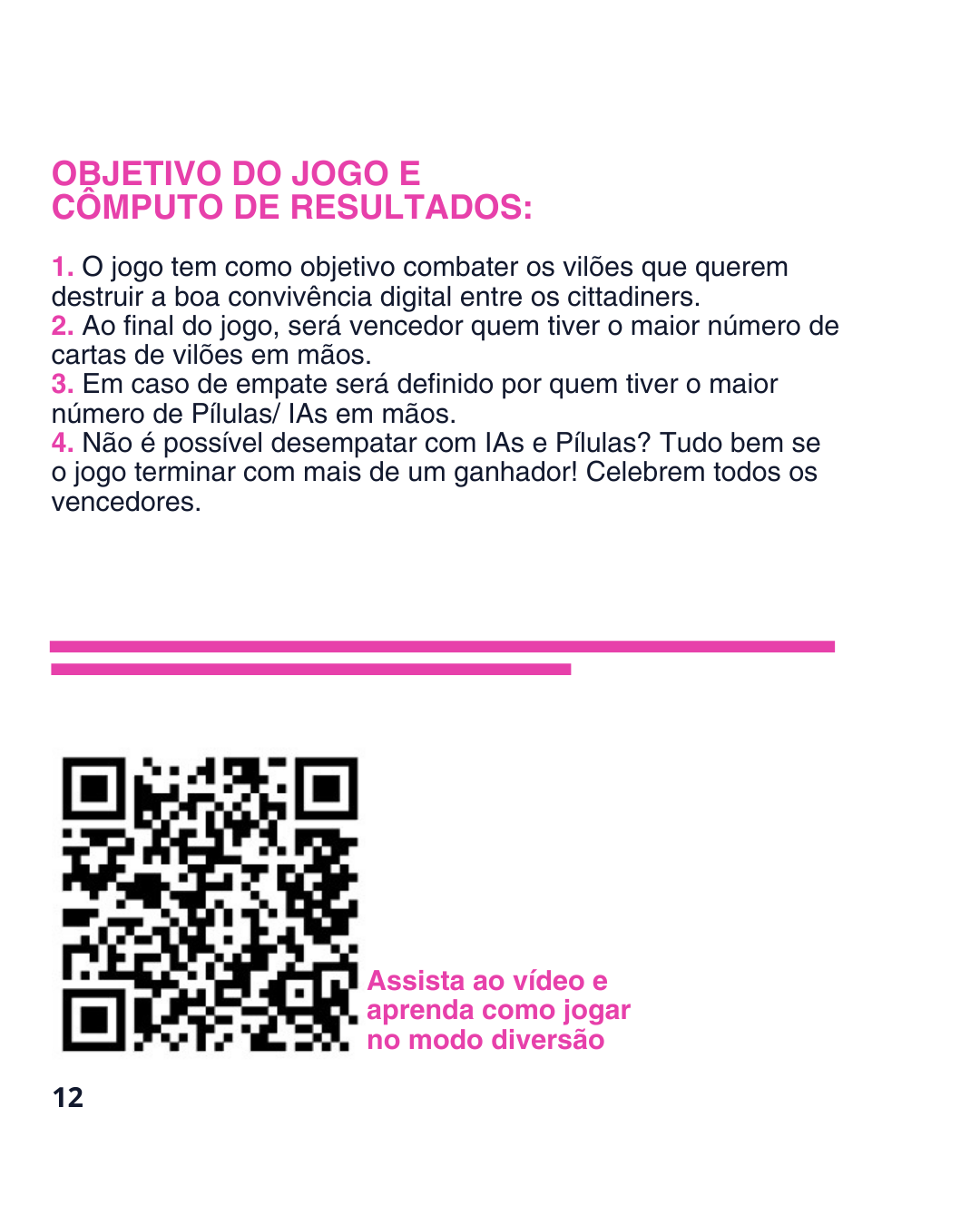 OBJETIVO DO JOGO E CÔMPUTO DE RESULTADOS:

1. O jogo tem como objetivo combater os vilões que querem destruir a boa convivência digital entre os cittadiners.
2. Ao final do jogo, será vencedor quem tiver o maior número de cartas de vilões em mãos.
3. Em caso de empate será definido por quem tiver o maior número de Pílulas/ IAs em mãos.
4. Não é possível desempatar com IAs e Pílulas? Tudo bem se o jogo terminar com mais de um ganhador! Celebrem todos os vencedores.

Assista ao vídeo e aprenda como jogar no modo diversão

12